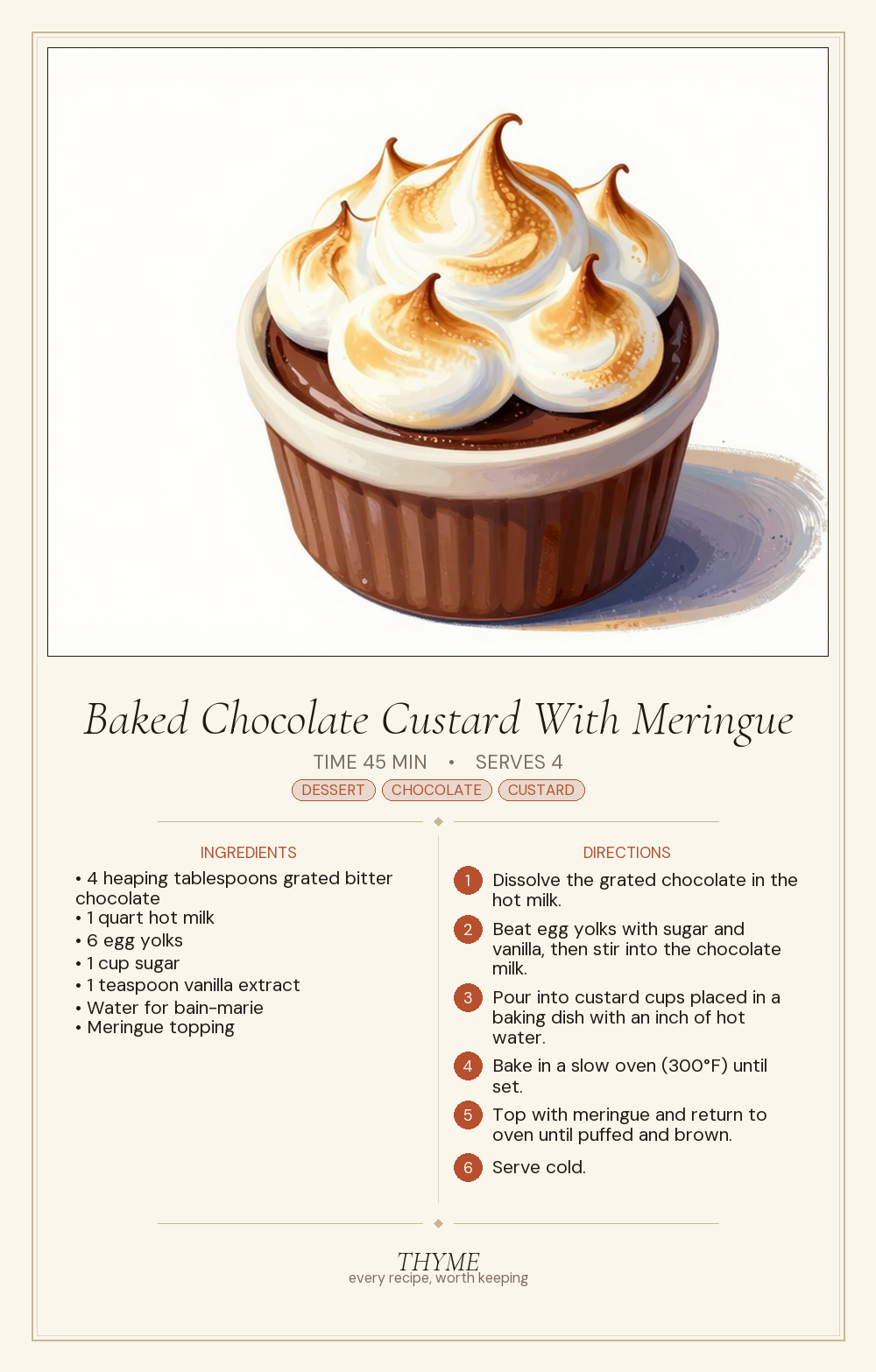 Baked Chocolate Custard With Meringue

TIME 45 MIN • SERVES 4

DESSERT CHOCOLATE CUSTARD

INGREDIENTS

• 4 heaping tablespoons grated bitter chocolate
• 1 quart hot milk
• 6 egg yolks
• 1 cup sugar
• 1 teaspoon vanilla extract
• Water for bain-marie
• Meringue topping

DIRECTIONS

1 Dissolve the grated chocolate in the hot milk.

2 Beat egg yolks with sugar and vanilla, then stir into the chocolate milk.

3 Pour into custard cups placed in a baking dish with an inch of hot water.

4 Bake in a slow oven (300°F) until set.

5 Top with meringue and return to oven until puffed and brown.

6 Serve cold.

THYME
every recipe, worth keeping